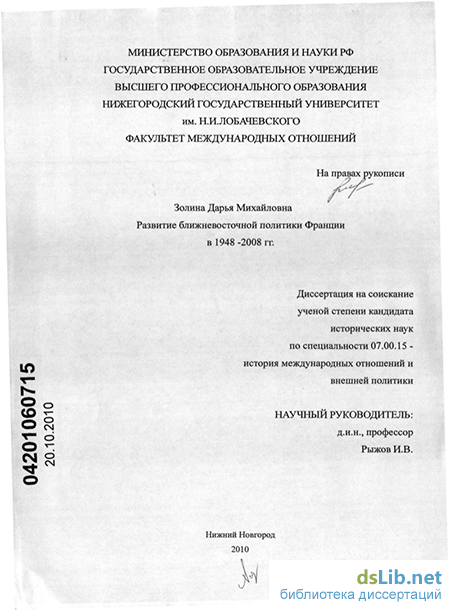 МИНИСТЕРСТВО ОБРАЗОВАНИЯ И НАУКИ РФ
ГОСУДАРСТВЕННОЕ ОБРАЗОВАТЕЛЬНОЕ УЧРЕЖДЕНИЕ
ВЫСШЕГО ПРОФЕССИОНАЛЬНОГО ОБРАЗОВАНИЯ
НИЖЕГОРОДСКИЙ ГОСУДАРСТВЕННЫЙ УНИВЕРСИТЕТ
им. Н.И.ЛОБАЧЕВСКОГО
ФАКУЛЬТЕТ МЕЖДУНАРОДНЫХ ОТНОШЕНИЙ

На правах рукописи

Золина Дарья Михайловна
Развитие ближневосточной политики Франции
в 1948 -2008 гг.

Диссертация на соискание
ученой степени кандидата
исторических наук
по специальности 07.00.15 -
история международных отношений и
внешней политики

НАУЧНЫЙ РУКОВОДИТЕЛЬ:
д.и.н., профессор
Рыжов И.В.

04201060715
20.10.2010

Нижний Новгород
2010

dsLib.net
библиотека диссертаций